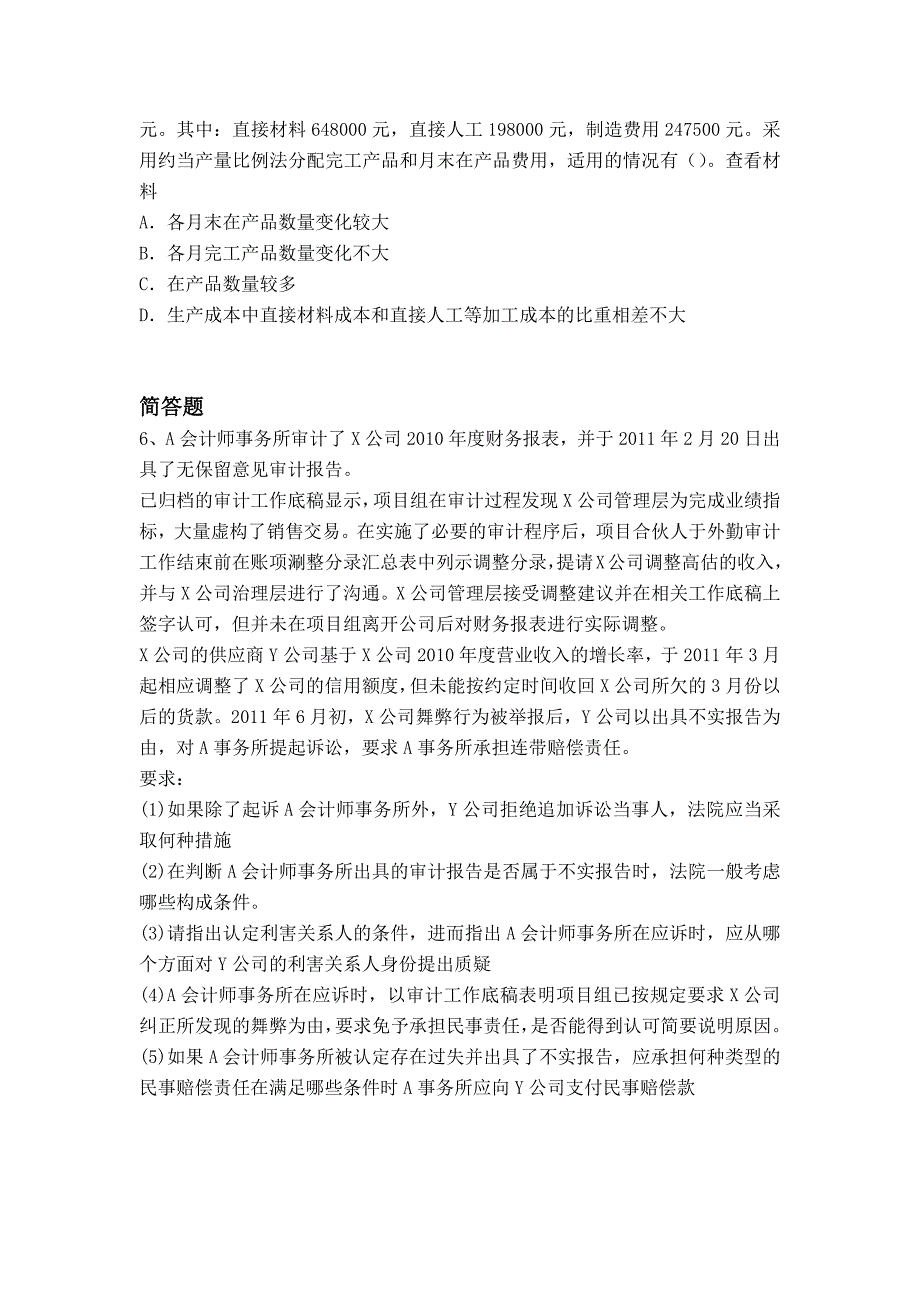 元。其中：直接材料 648000 元，直接人工 198000 元，制造费用 247500 元。采用约当产量比例法分配完工产品和月末在产品费用，适用的情况有（）。查看材料

A．各月末在产品数量变化较大

B．各月完工产品数量变化不大

C．在产品数量较多

D．生产成本中直接材料成本和直接人工等加工成本的比重相差不大

简答题

6、A 会计师事务所审计了 X 公司 2010 年度财务报表，并于 2011 年 2 月 20 日出具了无保留意见审计报告。

已归档的审计工作底稿显示，项目组在审计过程发现 X 公司管理层为完成业绩指标，大量虚构了销售交易。在实施了必要的审计程序后，项目合伙人于外勤审计工作结束前在账项涮整分录汇总表中列示调整分录，提请 X 公司调整高估的收入，并与 X 公司治理层进行了沟通。X 公司管理层接受调整建议并在相关工作底稿上签字认可，但并未在项目组离开公司后对财务报表进行实际调整。

X 公司的供应商 Y 公司基于 X 公司 2010 年度营业收入的增长率，于 2011 年 3 月起相应调整了 X 公司的信用额度，但未能按约定时间收回 X 公司所欠的 3 月份以后的货款。2011 年 6 月初，X 公司舞弊行为被举报后，Y 公司以出具不实报告为由，对 A 事务所提起诉讼，要求 A 事务所承担连带赔偿责任。

要求：

(1)如果除了起诉 A 会计师事务所外，Y 公司拒绝追加诉讼当事人，法院应当采取何种措施

(2)在判断 A 会计师事务所出具的审计报告是否属于不实报告时，法院一般考虑哪些构成条件。

(3)请指出认定利害关系人的条件，进而指出 A 会计师事务所在应诉时，应从哪个方面对 Y 公司的利害关系人身份提出质疑

(4)A 会计师事务所在应诉时，以审计工作底稿表明项目组已按规定要求 X 公司纠正所发现的舞弊为由，要求免予承担民事责任，是否能得到认可简要说明原因。

(5)如果 A 会计师事务所被认定存在过失并出具了不实报告，应承担何种类型的民事赔偿责任在满足哪些条件时 A 事务所应向 Y 公司支付民事赔偿款